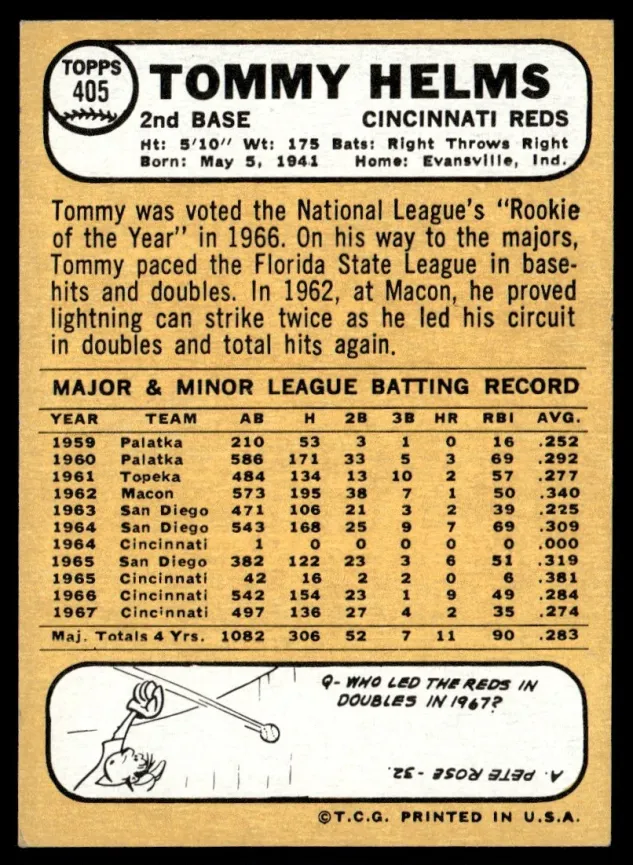 TOPPS
405

TOMMY HELMS

2nd BASE
CINCINNATI REDS

Ht: 5'10" Wt: 175 Bats: Right Throws Right
Born: May 5, 1941 Home: Evansville, Ind.

Tommy was voted the National League's "Rookie of the Year" in 1966. On his way to the majors, Tommy paced the Florida State League in basehits and doubles. In 1962, at Macon, he proved lightning can strike twice as he led his circuit in doubles and total hits again.

MAJOR & MINOR LEAGUE BATTING RECORD

| YEAR | TEAM | AB | H | 2B | 3B | HR | RBI | AVG. |
|---|---|---|---|---|---|---|---|---|
| 1959 | Palatka | 210 | 53 | 3 | 1 | 0 | 16 | .252 |
| 1960 | Palatka | 586 | 171 | 33 | 5 | 3 | 69 | .292 |
| 1961 | Topeka | 484 | 134 | 13 | 10 | 2 | 57 | .277 |
| 1962 | Macon | 573 | 195 | 38 | 7 | 1 | 50 | .340 |
| 1963 | San Diego | 471 | 106 | 21 | 3 | 2 | 39 | .225 |
| 1964 | San Diego | 543 | 168 | 25 | 9 | 7 | 69 | .309 |
| 1964 | Cincinnati | 1 | 0 | 0 | 0 | 0 | 0 | .000 |
| 1965 | San Diego | 382 | 122 | 23 | 3 | 6 | 51 | .319 |
| 1965 | Cincinnati | 42 | 16 | 2 | 2 | 0 | 6 | .381 |
| 1966 | Cincinnati | 542 | 154 | 23 | 1 | 9 | 49 | .284 |
| 1967 | Cincinnati | 497 | 136 | 27 | 4 | 2 | 35 | .274 |
| Maj. Totals 4 Yrs. |  | 1082 | 306 | 52 | 7 | 11 | 90 | .283 |

Q- WHO LED THE REDS IN DOUBLES IN 1967?

A. PETE ROSE - 32.

©T.C.G. PRINTED IN U.S.A.